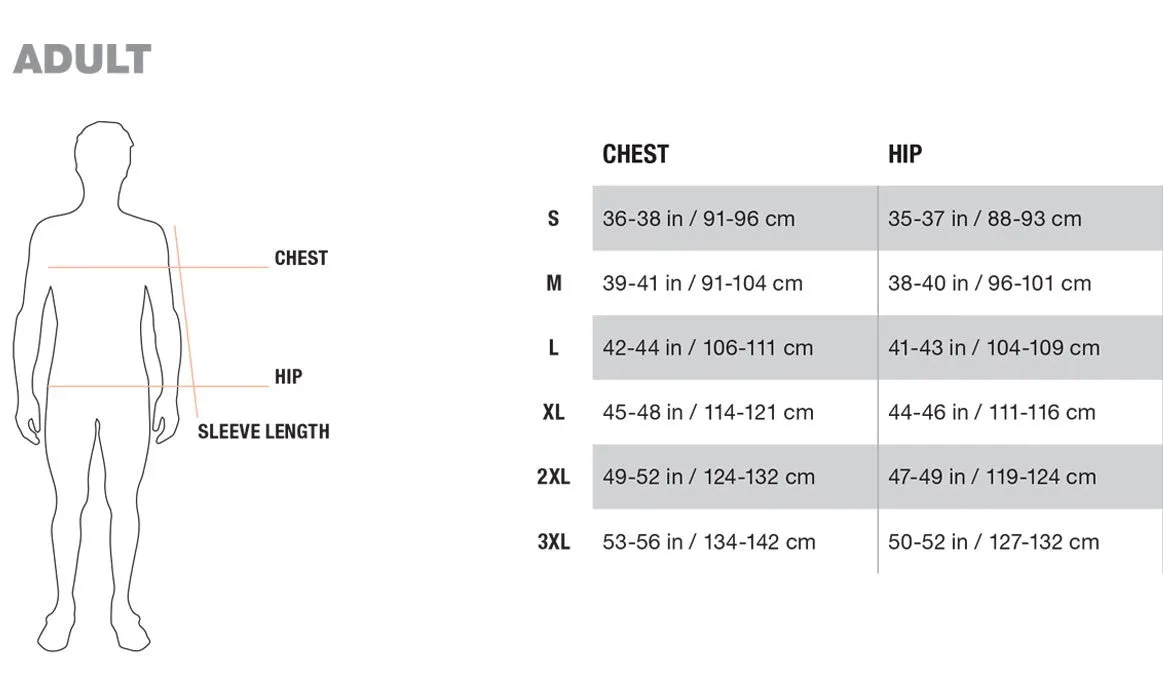 ADULT

CHEST

HIP

SLEEVE LENGTH

| | CHEST | HIP |
|---|---|---|
| S | 36-38 in / 91-96 cm | 35-37 in / 88-93 cm |
| M | 39-41 in / 91-104 cm | 38-40 in / 96-101 cm |
| L | 42-44 in / 106-111 cm | 41-43 in / 104-109 cm |
| XL | 45-48 in / 114-121 cm | 44-46 in / 111-116 cm |
| 2XL | 49-52 in / 124-132 cm | 47-49 in / 119-124 cm |
| 3XL | 53-56 in / 134-142 cm | 50-52 in / 127-132 cm |